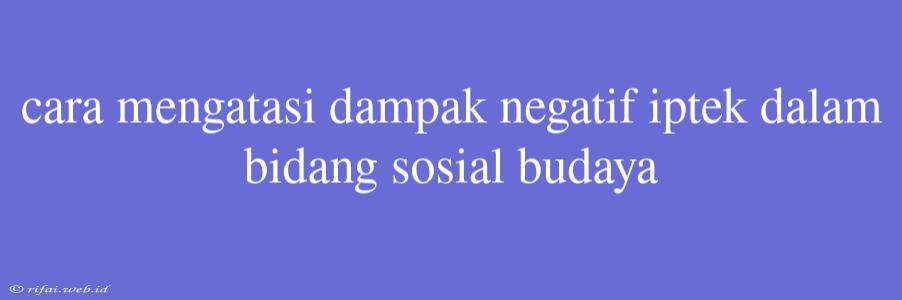 cara mengatasi dampak negatif iptek dalam bidang sosial budaya

© rifai.web.id